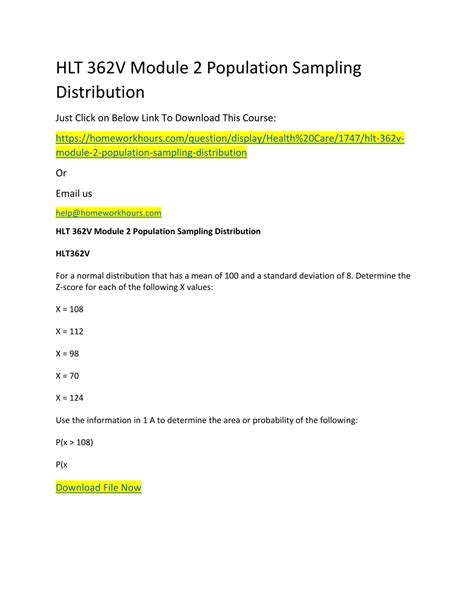 HLT 362V Module 2 Population Sampling Distribution

Just Click on Below Link To Download This Course:

https://homeworkhours.com/question/display/Health%20Care/1747/hlt-362v-module-2-population-sampling-distribution

Or

Email us

help@homeworkhours.com

HLT 362V Module 2 Population Sampling Distribution

HLT362V

For a normal distribution that has a mean of 100 and a standard deviation of 8. Determine the Z-score for each of the following X values:

X = 108

X = 112

X = 98

X = 70

X = 124

Use the information in 1 A to determine the area or probability of the following:

P(x > 108)

P(x

Download File Now